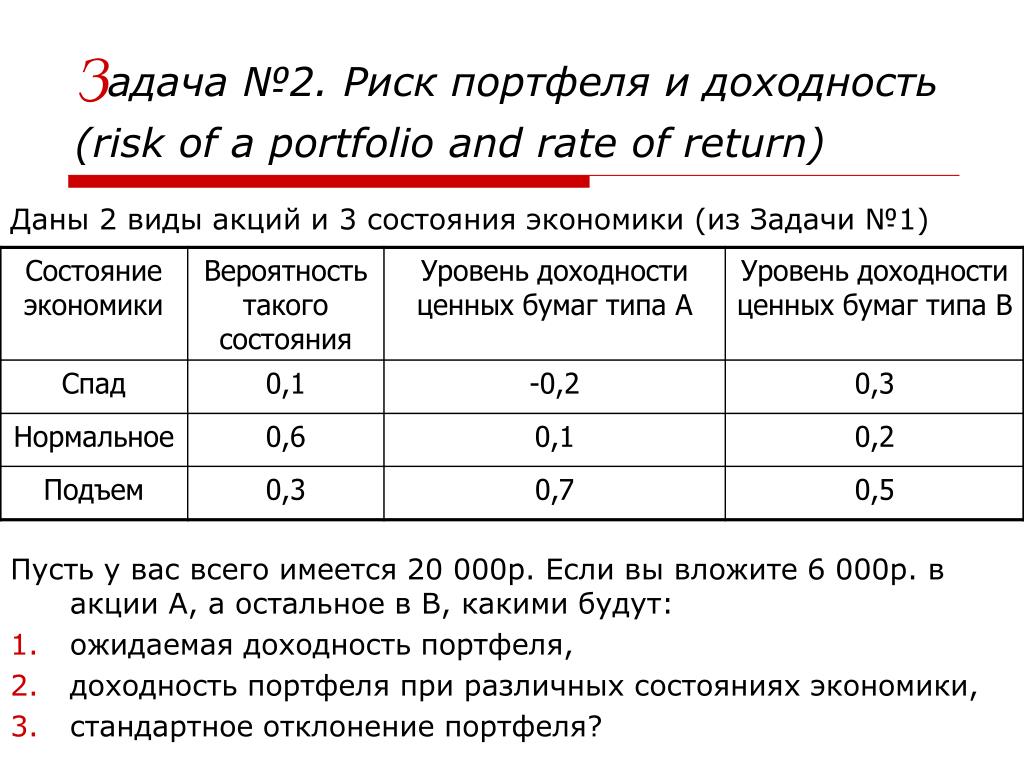 Задача №2. Риск портфеля и доходность (risk of a portfolio and rate of return)

Даны 2 виды акций и 3 состояния экономики (из Задачи №1)

| Состояние экономики | Вероятность такого состояния | Уровень доходности ценных бумаг типа А | Уровень доходности ценных бумаг типа В |
|---|---|---|---|
| Спад | 0,1 | -0,2 | 0,3 |
| Нормальное | 0,6 | 0,1 | 0,2 |
| Подъем | 0,3 | 0,7 | 0,5 |

Пусть у вас всего имеется 20 000р. Если вы вложите 6 000р. в акции А, а остальное в В, какими будут:
1. ожидаемая доходность портфеля,
2. доходность портфеля при различных состояниях экономики,
3. стандартное отклонение портфеля?